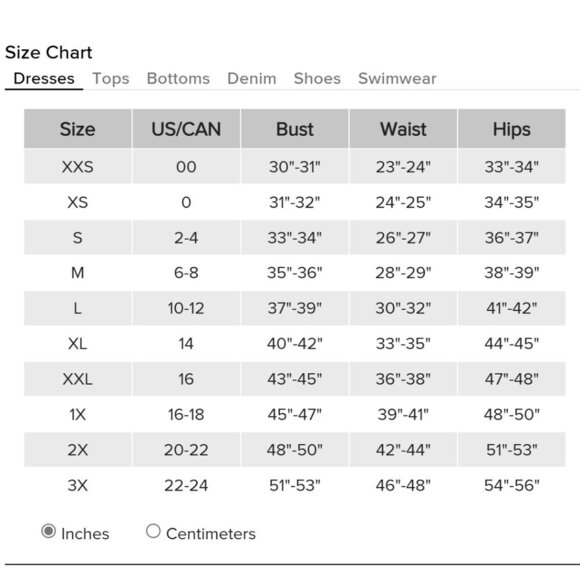 Size Chart
Dresses Tops Bottoms Denim Shoes Swimwear

| Size | US/CAN | Bust | Waist | Hips |
|---|---|---|---|---|
| XXS | 00 | 30"-31" | 23"-24" | 33"-34" |
| XS | 0 | 31"-32" | 24"-25" | 34"-35" |
| S | 2-4 | 33"-34" | 26"-27" | 36"-37" |
| M | 6-8 | 35"-36" | 28"-29" | 38"-39" |
| L | 10-12 | 37"-39" | 30"-32" | 41"-42" |
| XL | 14 | 40"-42" | 33"-35" | 44"-45" |
| XXL | 16 | 43"-45" | 36"-38" | 47"-48" |
| 1X | 16-18 | 45"-47" | 39"-41" | 48"-50" |
| 2X | 20-22 | 48"-50" | 42"-44" | 51"-53" |
| 3X | 22-24 | 51"-53" | 46"-48" | 54"-56" |

Inches Centimeters